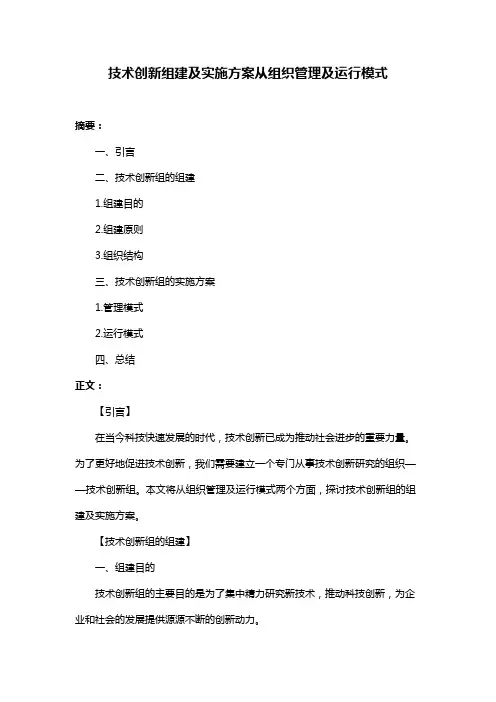 技术创新组建及实施方案从组织管理及运行模式

摘要：

一、引言

二、技术创新组的组建

1.组建目的

2.组建原则

3.组织结构

三、技术创新组的实施方案

1.管理模式

2.运行模式

四、总结

正文：

【引言】

在当今科技快速发展的时代，技术创新已成为推动社会进步的重要力量。为了更好地促进技术创新，我们需要建立一个专门从事技术创新研究的组织——技术创新组。本文将从组织管理及运行模式两个方面，探讨技术创新组的组建及实施方案。

【技术创新组的组建】

一、组建目的

技术创新组的主要目的是为了集中精力研究新技术，推动科技创新，为企业和社会的发展提供源源不断的创新动力。